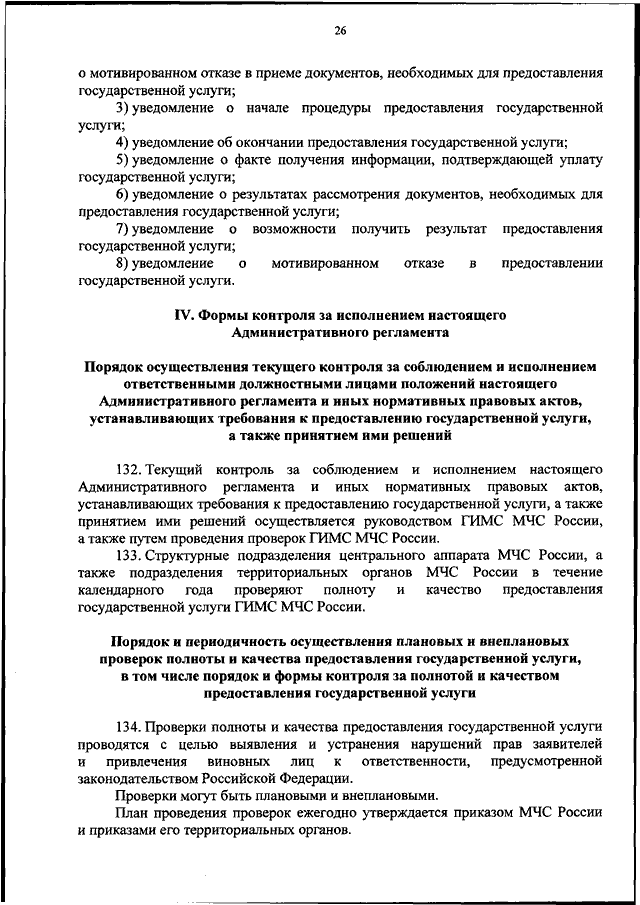 26

о мотивированном отказе в приеме документов, необходимых для предоставления государственной услуги;

3) уведомление о начале процедуры предоставления государственной услуги;

4) уведомление об окончании предоставления государственной услуги;

5) уведомление о факте получения информации, подтверждающей уплату государственной услуги;

6) уведомление о результатах рассмотрения документов, необходимых для предоставления государственной услуги;

7) уведомление о возможности получить результат предоставления государственной услуги;

8) уведомление о мотивированном отказе в предоставлении государственной услуги.

IV. Формы контроля за исполнением настоящего Административного регламента

Порядок осуществления текущего контроля за соблюдением и исполнением ответственными должностными лицами положений настоящего Административного регламента и иных нормативных правовых актов, устанавливающих требования к предоставлению государственной услуги, а также принятием ими решений

132. Текущий контроль за соблюдением и исполнением настоящего Административного регламента и иных нормативных правовых актов, устанавливающих требования к предоставлению государственной услуги, а также принятием ими решений осуществляется руководством ГИМС МЧС России, а также путем проведения проверок ГИМС МЧС России.

133. Структурные подразделения центрального аппарата МЧС России, а также подразделения территориальных органов МЧС России в течение календарного года проверяют полноту и качество предоставления государственной услуги ГИМС МЧС России.

Порядок и периодичность осуществления плановых и внеплановых проверок полноты и качества предоставления государственной услуги, в том числе порядок и формы контроля за полнотой и качеством предоставления государственной услуги

134. Проверки полноты и качества предоставления государственной услуги проводятся с целью выявления и устранения нарушений прав заявителей и привлечения виновных лиц к ответственности, предусмотренной законодательством Российской Федерации.

Проверки могут быть плановыми и внеплановыми.

План проведения проверок ежегодно утверждается приказом МЧС России и приказами его территориальных органов.